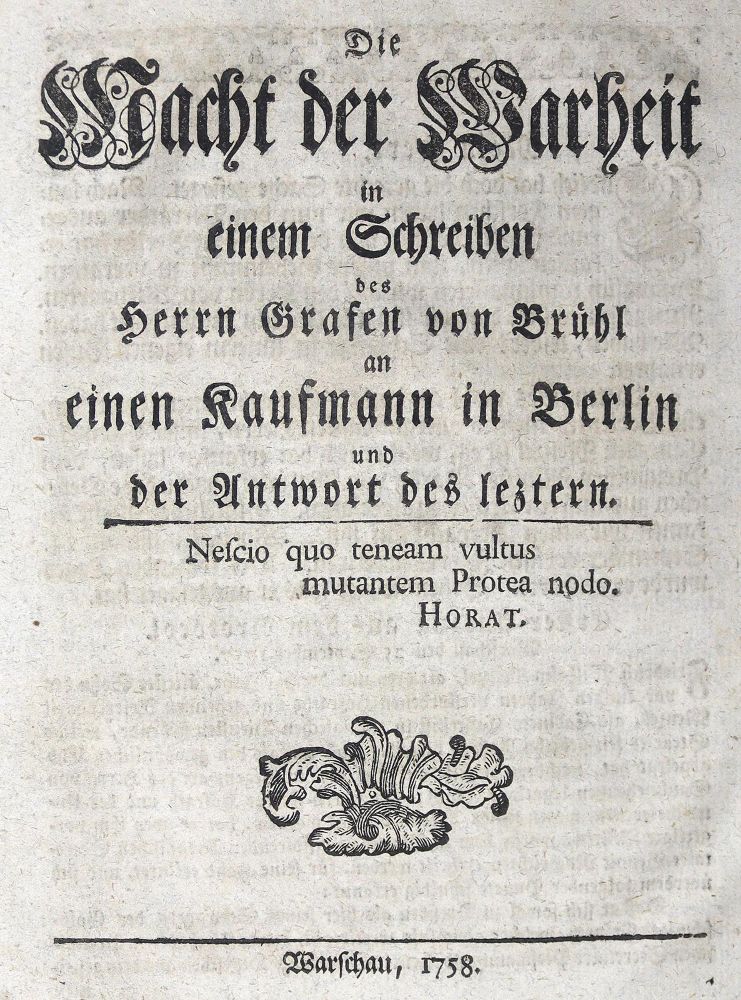 Die
Macht der Warheit
in
einem Schreiben
des
Herrn Grafen von Brühl
an
einen Kaufmann in Berlin
und
der Antwort des leztern.

Neſcio quo teneam vultus
mutantem Protea nodo.
HORAT.

Warſchau, 1758.